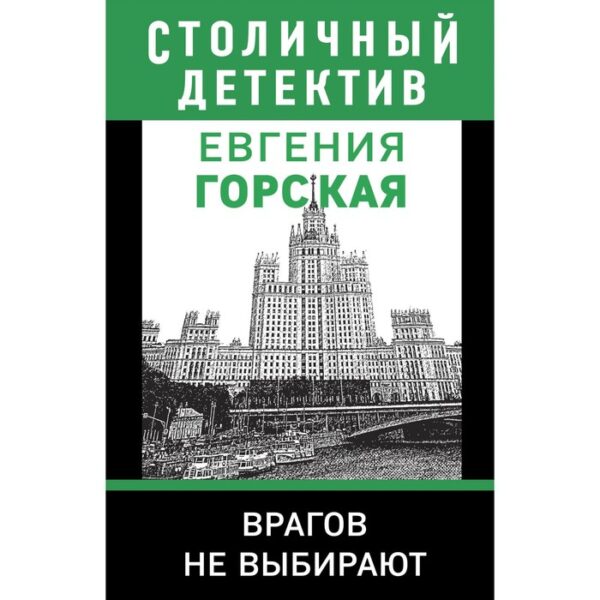 СТОЛИЧНЫЙ ДЕТЕКТИВ

ЕВГЕНИЯ ГОРСКАЯ

ВРАГОВ НЕ ВЫБИРАЮТ